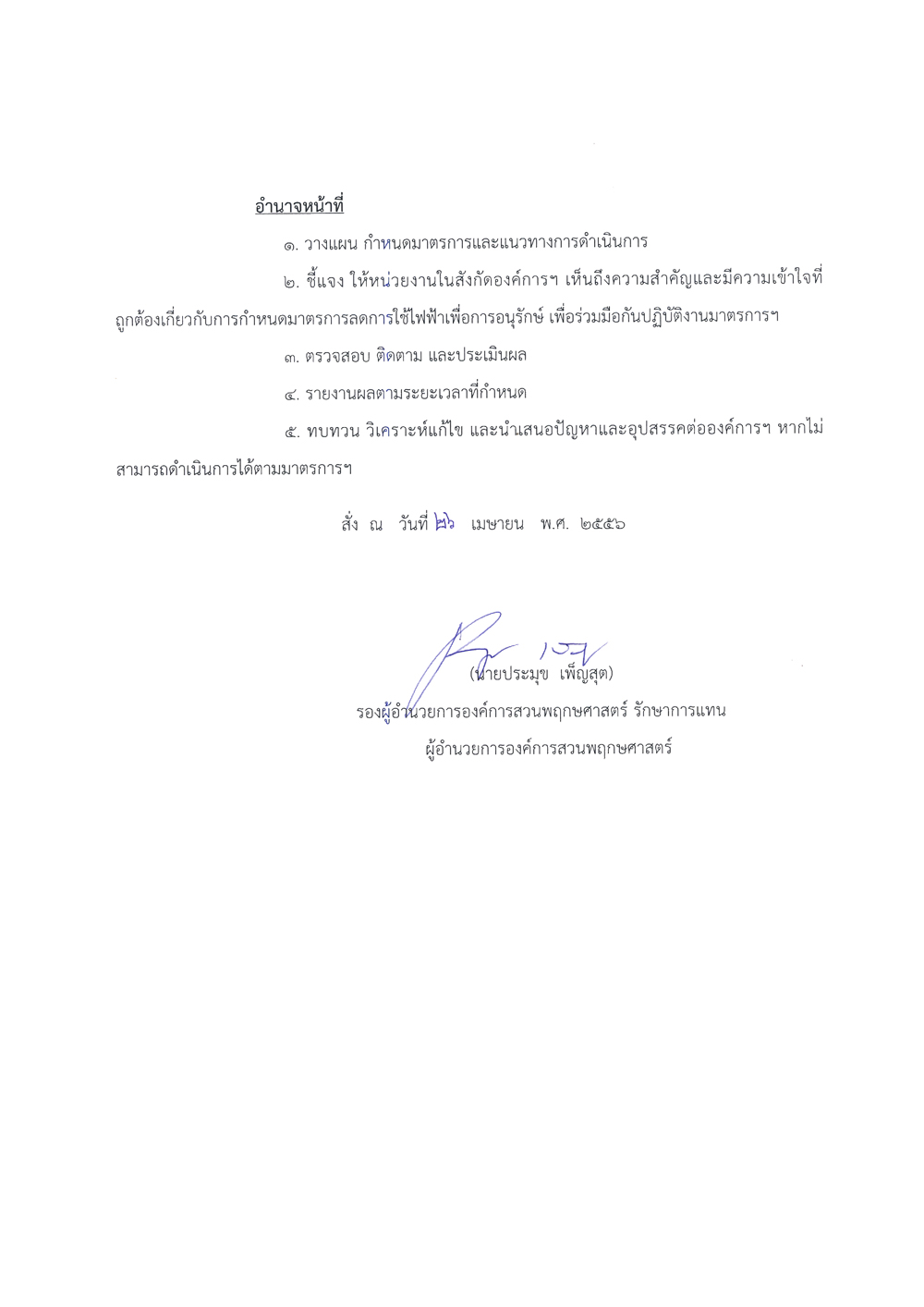 อำนาจหน้าที่

๑. วางแผน กำหนดมาตรการและแนวทางการดำเนินการ

๒. ชี้แจง ให้หน่วยงานในสังกัดองค์การฯ เห็นถึงความสำคัญและมีความเข้าใจที่ถูกต้องเกี่ยวกับการกำหนดมาตรการลดการใช้ไฟฟ้าเพื่อการอนุรักษ์ เพื่อร่วมมือกันปฏิบัติงานมาตรการฯ

๓. ตรวจสอบ ติดตาม และประเมินผล

๔. รายงานผลตามระยะเวลาที่กำหนด

๕. ทบทวน วิเคราะห์แก้ไข และนำเสนอปัญหาและอุปสรรคต่อองค์การฯ หากไม่สามารถดำเนินการได้ตามมาตรการฯ

สั่ง ณ วันที่ ๒๖ เมษายน พ.ศ. ๒๕๕๖

(นายประมุข เพ็ญสุต)
รองผู้อำนวยการองค์การสวนพฤกษศาสตร์ รักษาการแทน
ผู้อำนวยการองค์การสวนพฤกษศาสตร์